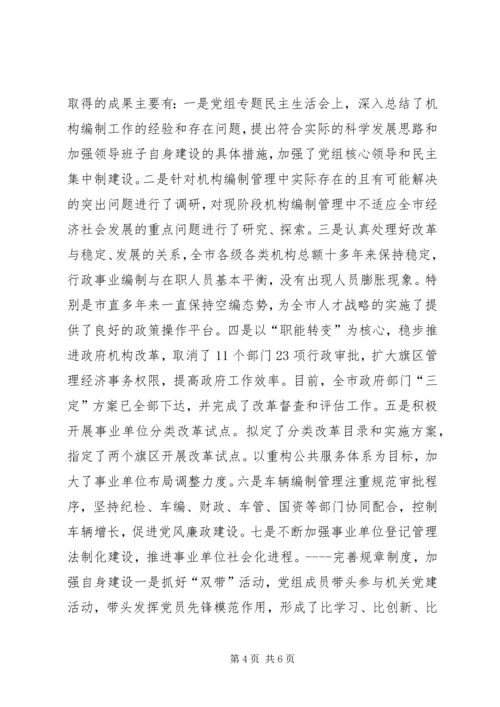 取得的成果主要有：一是党组专题民主生活会上，深入总结了机构编制工作的经验和存在问题，提出符合实际的科学发展思路和加强领导班子自身建设的具体措施，加强了党组核心领导和民主集中制建设。二是针对机构编制管理中实际存在的且有可能解决的突出问题进行了调研，对现阶段机构编制管理中不适应全市经济社会发展的重点问题进行了研究、探索。三是认真处理好改革与稳定、发展的关系，全市各级各类机构总额十多年来保持稳定，行政事业编制与在职人员基本平衡，没有出现人员膨胀现象。特别是市直多年来一直保持空编态势，为全市人才战略的实施了提供了良好的政策操作平台。四是以“职能转变”为核心，稳步推进政府机构改革，取消了11个部门23项行政审批，扩大旗区管理经济事务权限，提高政府工作效率。目前，全市政府部门“三定”方案已全部下达，并完成了改革督查和评估工作。五是积极开展事业单位分类改革试点。拟定了分类改革目录和实施方案，指定了两个旗区开展改革试点。以重构公共服务体系为目标，加大了事业单位布局调整力度。六是车辆编制管理注重规范审批程序，坚持纪检、车编、财政、车管、国资等部门协同配合，控制车辆增长，促进党风廉政建设。七是不断加强事业单位登记管理法制化建设，推进事业单位社会化进程。----完善规章制度，加强自身建设一是抓好“双带”活动，党组成员带头参与机关党建活动，带头发挥党员先锋模范作用，形成了比学习、比创新、比

第4页 共6页